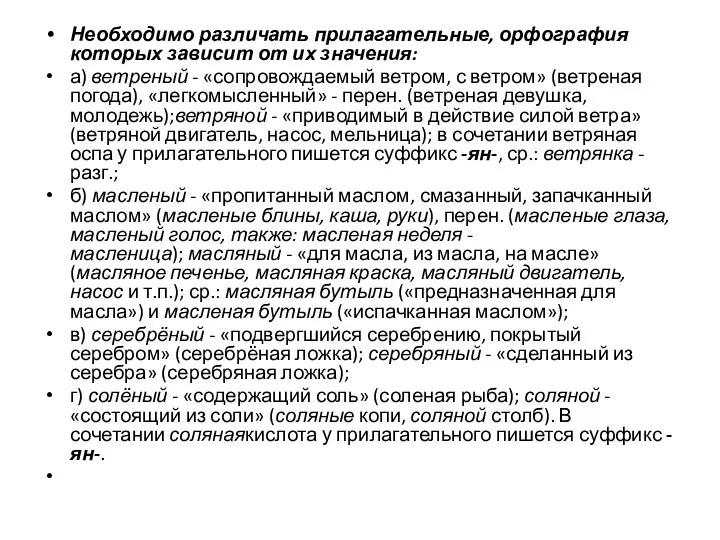 • Необходимо различать прилагательные, орфография которых зависит от их значения:

• а) ветреный - «сопровождаемый ветром, с ветром» (ветреная погода), «легкомысленный» - перен. (ветреная девушка, молодежь);ветряной - «приводимый в действие силой ветра» (ветряной двигатель, насос, мельница); в сочетании ветряная оспа у прилагательного пишется суффикс -ян-, ср.: ветрянка - разг.;

• б) масленый - «пропитанный маслом, смазанный, запачканный маслом» (масленые блины, каша, руки), перен. (масленые глаза, масленый голос, также: масленая неделя - масленица); масляный - «для масла, из масла, на масле» (масляное печенье, масляная краска, масляный двигатель, насос и т.п.); ср.: масляная бутыль («предназначенная для масла») и масленая бутыль («испачканная маслом»);

• в) серебрёный - «подвергшийся серебрению, покрытый серебром» (серебрёная ложка); серебряный - «сделанный из серебра» (серебряная ложка);

• г) солёный - «содержащий соль» (соленая рыба); соляной - «состоящий из соли» (соляные копи, соляной столб). В сочетании солянаякислота у прилагательного пишется суффикс -ян-.

•